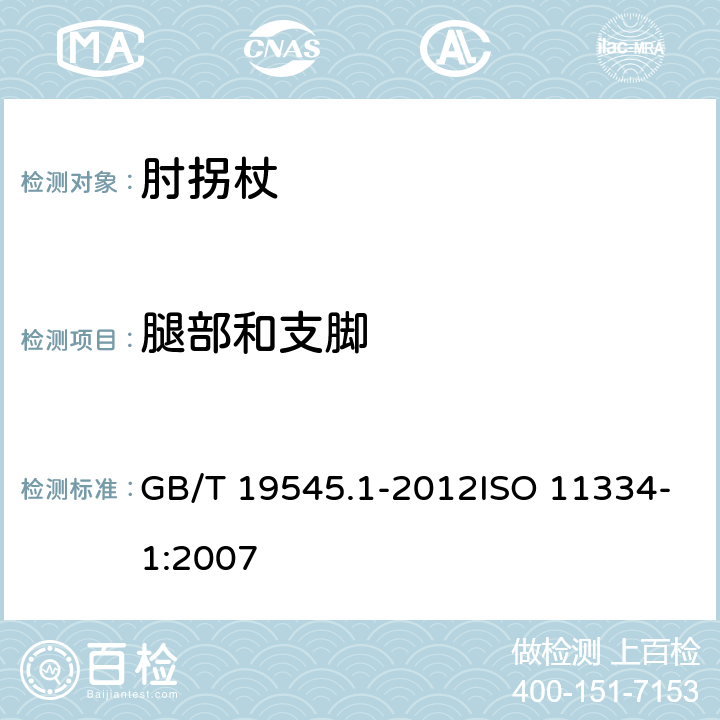 MA CNAS AC ilac-MRA

检测对象： 肘拐杖

检测项目： 腿部和支脚

检测标准： GB/T 19545.1-2012ISO 11334-1:2007

百检 Baijiantest.com

做检测 上百检
400-151-7153